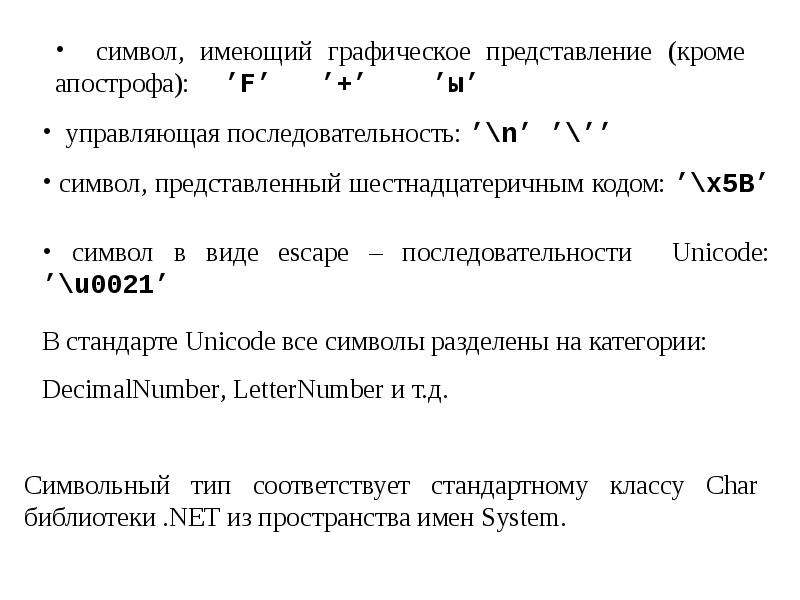 • символ, имеющий графическое представление (кроме апострофа): ’F’ ’+’ ’ы’

• управляющая последовательность: ’\n’ ’\’’

• символ, представленный шестнадцатеричным кодом: ’\x5B’

• символ в виде escape – последовательности Unicode: ’\u0021’

В стандарте Unicode все символы разделены на категории:

DecimalNumber, LetterNumber и т.д.

Символьный тип соответствует стандартному классу Char библиотеки .NET из пространства имен System.